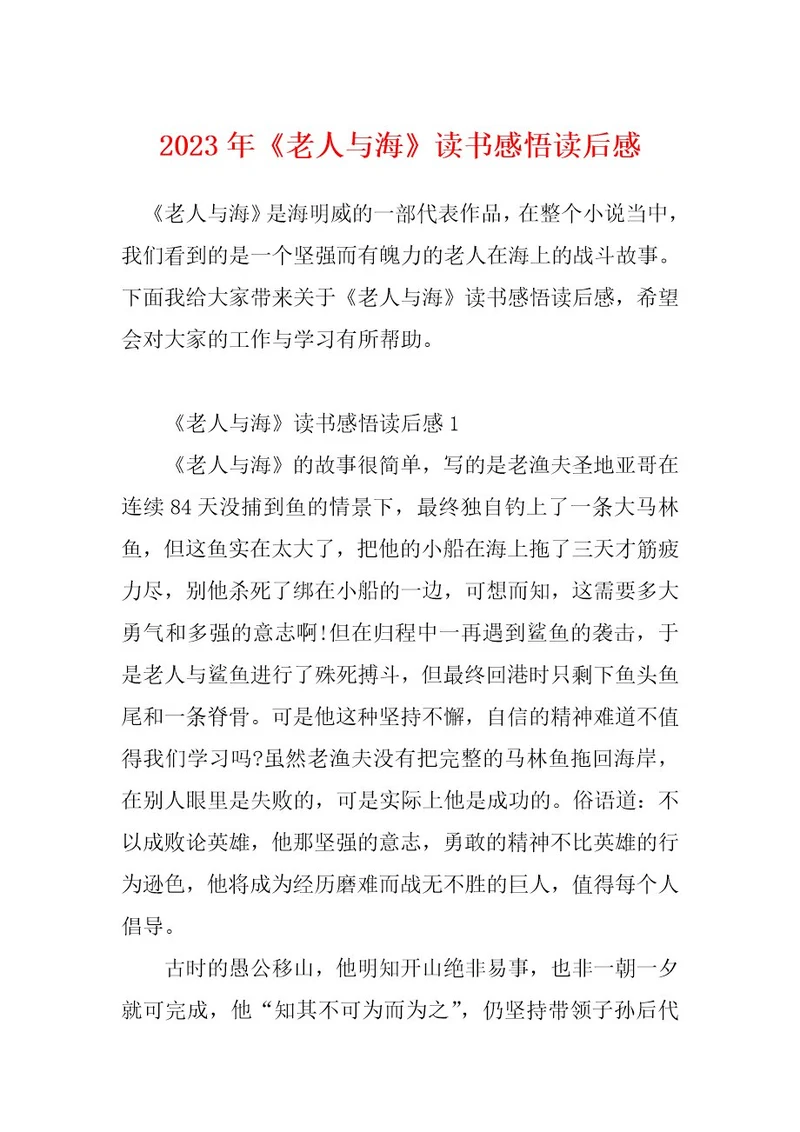 2023年《老人与海》读书感悟读后感

《老人与海》是海明威的一部代表作品，在整个小说当中，我们看到的是一个坚强而有魄力的老人在海上的战斗故事。下面我给大家带来关于《老人与海》读书感悟读后感，希望会对大家的工作与学习有所帮助。

《老人与海》读书感悟读后感1

《老人与海》的故事很简单，写的是老渔夫圣地亚哥在连续84天没捕到鱼的情景下，最终独自钓上了一条大马林鱼，但这鱼实在太大了，把他的小船在海上拖了三天才筋疲力尽，别他杀死了绑在小船的一边，可想而知，这需要多大勇气和多强的意志啊!但在归程中一再遇到鲨鱼的袭击，于是老人与鲨鱼进行了殊死搏斗，但最终回港时只剩下鱼头鱼尾和一条脊骨。可是他这种坚持不懈，自信的精神难道不值得我们学习吗?虽然老渔夫没有把完整的马林鱼拖回海岸，在别人眼里是失败的，可是实际上他是成功的。俗语道：不以成败论英雄，他那坚强的意志，勇敢的精神不比英雄的行为逊色，他将成为经历磨难而战无不胜的巨人，值得每个人倡导。

古时的愚公移山，他明知开山绝非易事，也非一朝一夕就可完成，他“知其不可为而为之”，仍坚持带领子孙后代